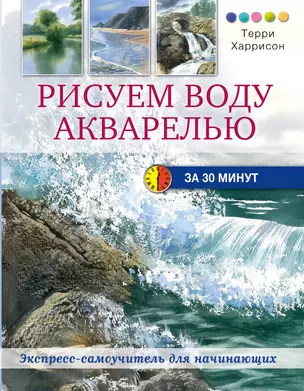 Терри
Харрисон

РИСУЕМ ВОДУ
АКВАРЕЛЬЮ

ЗА 30 МИНУТ

Экспресс-самоучитель для начинающих